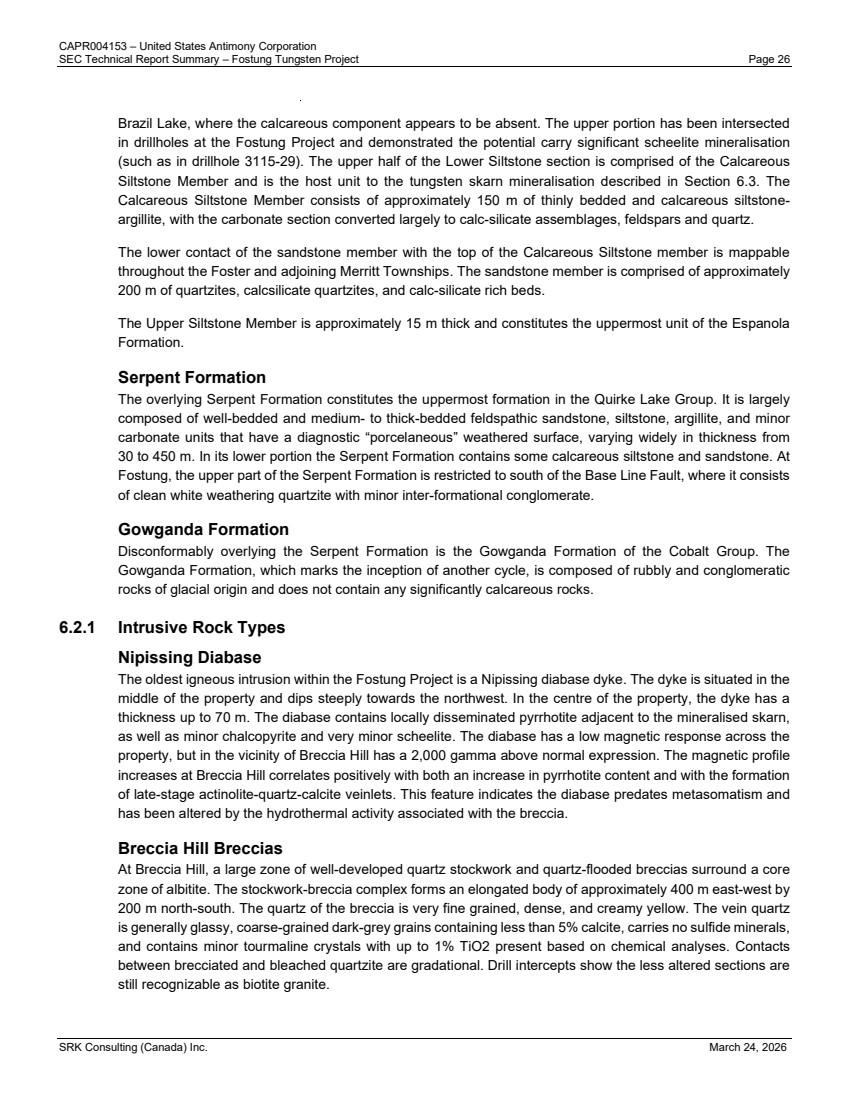 CAPR004153 – United States Antimony Corporation
SEC Technical Report Summary – Fostung Tungsten Project Page 26

Brazil Lake, where the calcareous component appears to be absent. The upper portion has been intersected in drillholes at the Fostung Project and demonstrated the potential carry significant scheelite mineralisation (such as in drillhole 3115-29). The upper half of the Lower Siltstone section is comprised of the Calcareous Siltstone Member and is the host unit to the tungsten skarn mineralisation described in Section 6.3. The Calcareous Siltstone Member consists of approximately 150 m of thinly bedded and calcareous siltstone-argillite, with the carbonate section converted largely to calc-silicate assemblages, feldspars and quartz.

The lower contact of the sandstone member with the top of the Calcareous Siltstone member is mappable throughout the Foster and adjoining Merritt Townships. The sandstone member is comprised of approximately 200 m of quartzites, calcsilicate quartzites, and calc-silicate rich beds.

The Upper Siltstone Member is approximately 15 m thick and constitutes the uppermost unit of the Espanola Formation.

Serpent Formation
The overlying Serpent Formation constitutes the uppermost formation in the Quirke Lake Group. It is largely composed of well-bedded and medium- to thick-bedded feldspathic sandstone, siltstone, argillite, and minor carbonate units that have a diagnostic “porcelaneous” weathered surface, varying widely in thickness from 30 to 450 m. In its lower portion the Serpent Formation contains some calcareous siltstone and sandstone. At Fostung, the upper part of the Serpent Formation is restricted to south of the Base Line Fault, where it consists of clean white weathering quartzite with minor inter-formational conglomerate.

Gowganda Formation
Disconformably overlying the Serpent Formation is the Gowganda Formation of the Cobalt Group. The Gowganda Formation, which marks the inception of another cycle, is composed of rubbly and conglomeratic rocks of glacial origin and does not contain any significantly calcareous rocks.

6.2.1 Intrusive Rock Types

Nipissing Diabase
The oldest igneous intrusion within the Fostung Project is a Nipissing diabase dyke. The dyke is situated in the middle of the property and dips steeply towards the northwest. In the centre of the property, the dyke has a thickness up to 70 m. The diabase contains locally disseminated pyrrhotite adjacent to the mineralised skarn, as well as minor chalcopyrite and very minor scheelite. The diabase has a low magnetic response across the property, but in the vicinity of Breccia Hill has a 2,000 gamma above normal expression. The magnetic profile increases at Breccia Hill correlates positively with both an increase in pyrrhotite content and with the formation of late-stage actinolite-quartz-calcite veinlets. This feature indicates the diabase predates metasomatism and has been altered by the hydrothermal activity associated with the breccia.

Breccia Hill Breccias
At Breccia Hill, a large zone of well-developed quartz stockwork and quartz-flooded breccias surround a core zone of albitite. The stockwork-breccia complex forms an elongated body of approximately 400 m east-west by 200 m north-south. The quartz of the breccia is very fine grained, dense, and creamy yellow. The vein quartz is generally glassy, coarse-grained dark-grey grains containing less than 5% calcite, carries no sulfide minerals, and contains minor tourmaline crystals with up to 1% TiO2 present based on chemical analyses. Contacts between brecciated and bleached quartzite are gradational. Drill intercepts show the less altered sections are still recognizable as biotite granite.

SRK Consulting (Canada) Inc. March 24, 2026